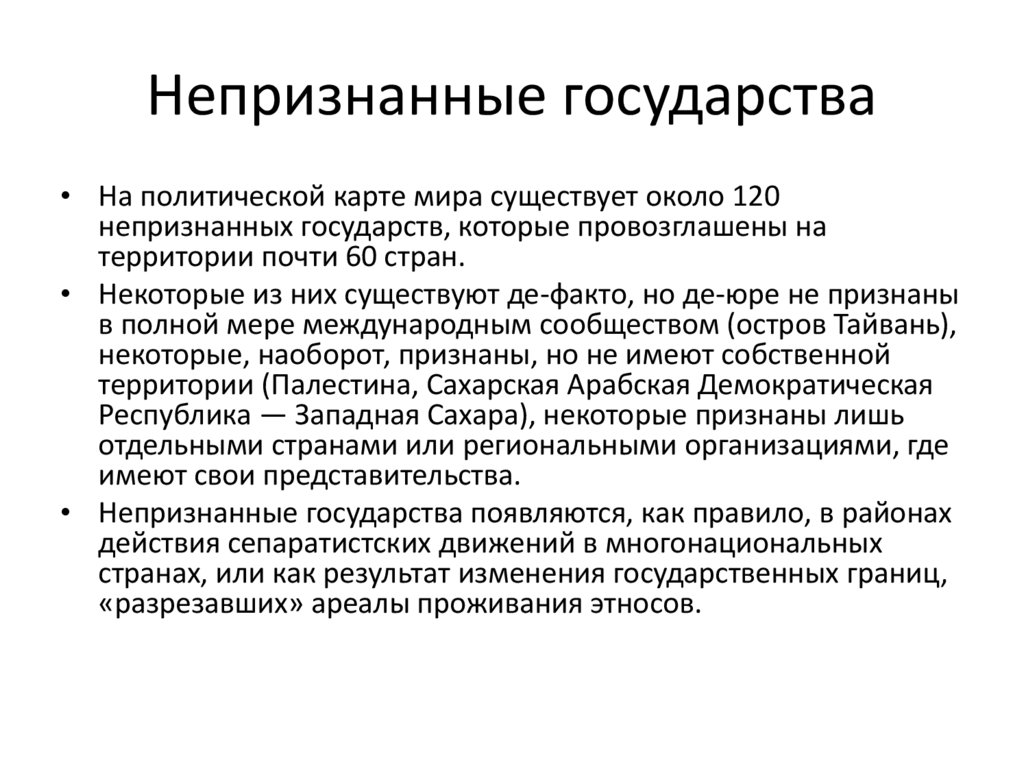 Непризнанные государства

• На политической карте мира существует около 120 непризнанных государств, которые провозглашены на территории почти 60 стран.

• Некоторые из них существуют де-факто, но де-юре не признаны в полной мере международным сообществом (остров Тайвань), некоторые, наоборот, признаны, но не имеют собственной территории (Палестина, Сахарская Арабская Демократическая Республика — Западная Сахара), некоторые признаны лишь отдельными странами или региональными организациями, где имеют свои представительства.

• Непризнанные государства появляются, как правило, в районах действия сепаратистских движений в многонациональных странах, или как результат изменения государственных границ, «разрезавших» ареалы проживания этносов.